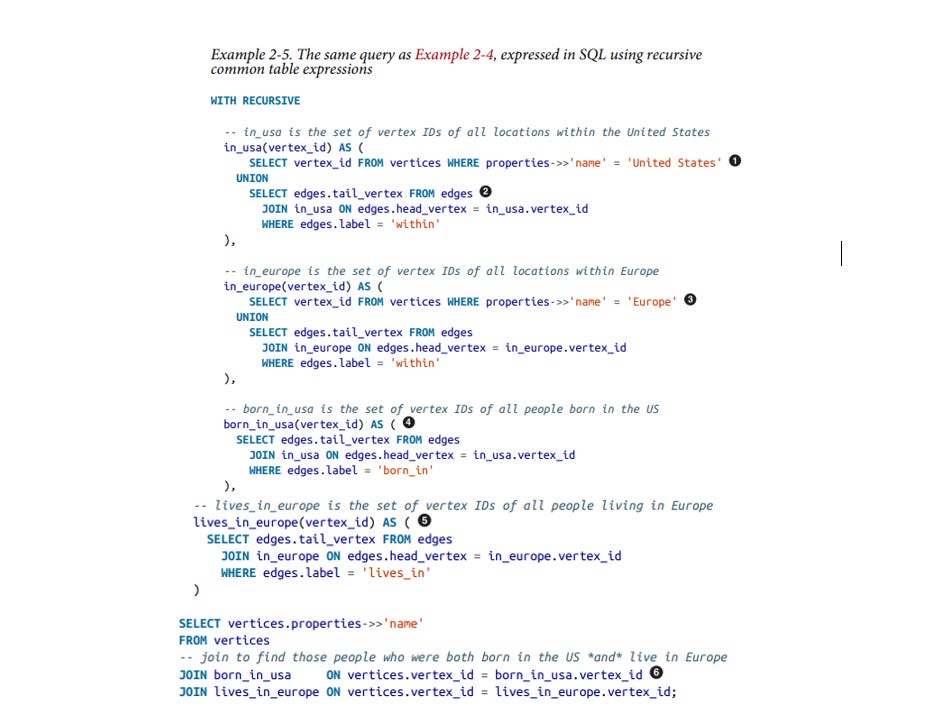 Example 2-5. The same query as Example 2-4, expressed in SQL using recursive common table expressions

WITH RECURSIVE

  -- in_usa is the set of vertex IDs of all locations within the United States
  in_usa(vertex_id) AS (
      SELECT vertex_id FROM vertices WHERE properties->>'name' = 'United States' ❶
    UNION
      SELECT edges.tail_vertex FROM edges ❷
        JOIN in_usa ON edges.head_vertex = in_usa.vertex_id
        WHERE edges.label = 'within'
  ),

  -- in_europe is the set of vertex IDs of all locations within Europe
  in_europe(vertex_id) AS (
      SELECT vertex_id FROM vertices WHERE properties->>'name' = 'Europe' ❸
    UNION
      SELECT edges.tail_vertex FROM edges
        JOIN in_europe ON edges.head_vertex = in_europe.vertex_id
        WHERE edges.label = 'within'
  ),

  -- born_in_usa is the set of vertex IDs of all people born in the US
  born_in_usa(vertex_id) AS ( ❹
    SELECT edges.tail_vertex FROM edges
      JOIN in_usa ON edges.head_vertex = in_usa.vertex_id
      WHERE edges.label = 'born_in'
  ),
  -- lives_in_europe is the set of vertex IDs of all people living in Europe
  lives_in_europe(vertex_id) AS ( ❺
    SELECT edges.tail_vertex FROM edges
      JOIN in_europe ON edges.head_vertex = in_europe.vertex_id
      WHERE edges.label = 'lives_in'
  )

SELECT vertices.properties->>'name'
FROM vertices
-- join to find those people who were both born in the US *and* live in Europe
JOIN born_in_usa     ON vertices.vertex_id = born_in_usa.vertex_id ❻
JOIN lives_in_europe ON vertices.vertex_id = lives_in_europe.vertex_id;